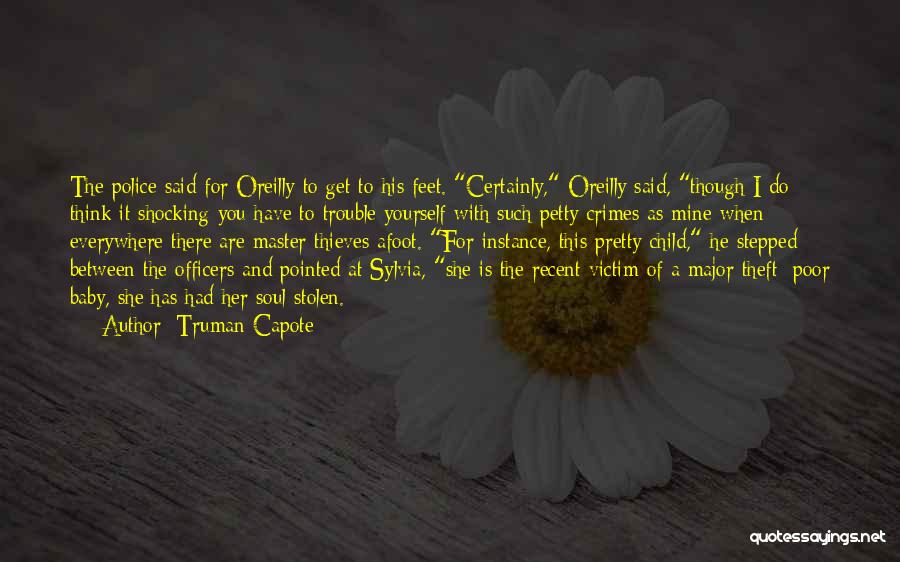 The police said for Oreilly to get to his feet. "Certainly," Oreilly said, "though I do think it shocking you have to trouble yourself with such petty crimes as mine when everywhere there are master thieves afoot. "For instance, this pretty child," he stepped between the officers and pointed at Sylvia, "she is the recent victim of a major theft: poor baby, she has had her soul stolen.

— Author: Truman Capote

quotessayings.net